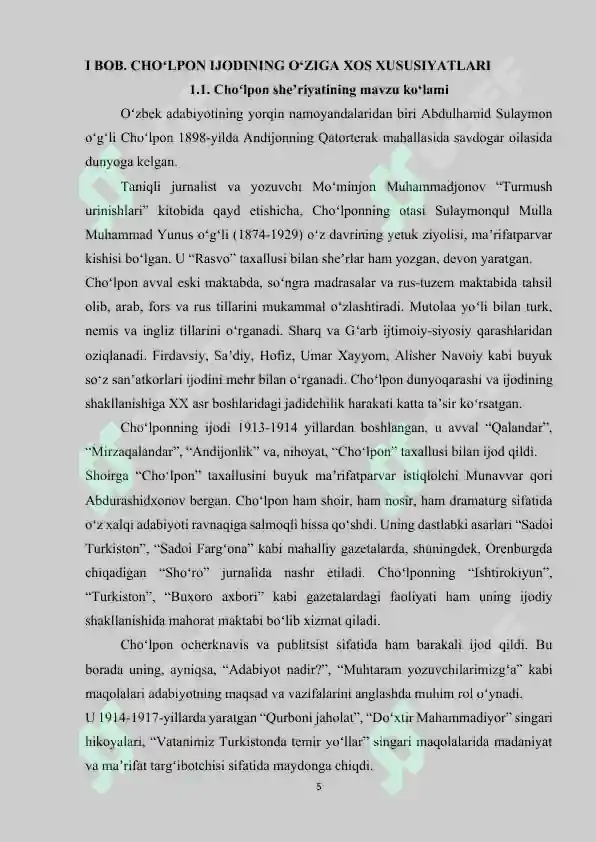 I BOB. CHO‘LPON IJODINING O‘ZIGA XOS XUSUSIYATLARI

1.1. Cho‘lpon she’riyatining mavzu ko‘lami

O‘zbek adabiyotining yorqin namoyandalaridan biri Abdulhamid Sulaymon o‘g‘li Cho‘lpon 1898-yilda Andijonning Qatorterak mahallasida savdogar oilasida dunyoga kelgan.

Taniqli jurnalist va yozuvchi Mo‘minjon Muhammadjonov “Turmush urinishlari” kitobida qayd etishicha, Cho‘lponning otasi Sulaymonqul Mulla Muhammad Yunus o‘g‘li (1874-1929) o‘z davrining yetuk ziyolisi, ma’rifatparvar kishisi bo‘lgan. U “Rasvo” taxallusi bilan she’rlar ham yozgan, devon yaratgan.

Cho‘lpon avval eski maktabda, so‘ngra madrasalar va rus-tuzem maktabida tahsil olib, arab, fors va rus tillarini mukammal o‘zlashtiradi. Mutolaa yo‘li bilan turk, nemis va ingliz tillarini o‘rganadi. Sharq va G‘arb ijtimoiy-siyosiy qarashlaridan oziqlanadi. Firdavsiy, Sa’diy, Hofiz, Umar Xayyom, Alisher Navoiy kabi buyuk so‘z san’atkorlari ijodini mehr bilan o‘rganadi. Cho‘lpon dunyoqarashi va ijodining shakllanishiga XX asr boshlaridagi jadidchilik harakati katta ta’sir ko‘rsatgan.

Cho‘lponning ijodi 1913-1914 yillardan boshlangan, u avval “Qalandar”, “Mirzaqalandar”, “Andijonlik” va, nihoyat, “Cho‘lpon” taxallusi bilan ijod qildi.

Shoirga “Cho‘lpon” taxallusini buyuk ma’rifatparvar istiqlolchi Munavvar qori Abdurashidxonov bergan. Cho‘lpon ham shoir, ham nosir, ham dramaturg sifatida o‘z xalqi adabiyoti ravnaqiga salmoqli hissa qo‘shdi. Uning dastlabki asarlari “Sadoi Turkiston”, “Sadoi Farg‘ona” kabi mahalliy gazetalarda, shuningdek, Orenburgda chiqadigan “Sho‘ro” jurnalida nashr etiladi. Cho‘lponning “Ishtirokiyun”, “Turkiston”, “Buxoro axbori” kabi gazetalardagi faoliyati ham uning ijodiy shakllanishida mahorat maktabi bo‘lib xizmat qiladi.

Cho‘lpon ocherknavis va publitsist sifatida ham barakali ijod qildi. Bu borada uning, ayniqsa, “Adabiyot nadir?”, “Muhtaram yozuvchilarimizg‘a” kabi maqolalari adabiyotning maqsad va vazifalarini anglashda muhim rol o‘ynadi.

U 1914-1917-yillarda yaratgan “Qurboni jaholat”, “Do‘xtir Mahammadiyor” singari hikoyalari, “Vatanimiz Turkistonda temir yo‘llar” singari maqolalarida madaniyat va ma’rifat targ‘ibotchisi sifatida maydonga chiqdi.

5